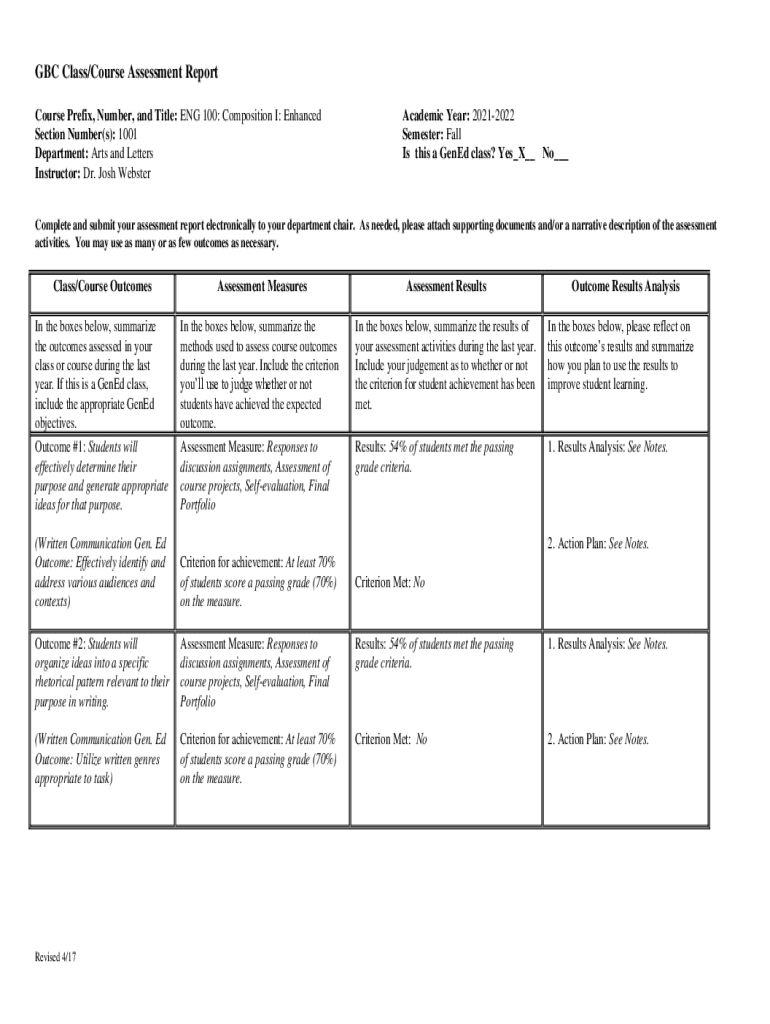 GBC Class/Course Assessment Report

Course Prefix, Number, and Title: ENG 100: Composition I: Enhanced
Section Number(s): 1001
Department: Arts and Letters
Instructor: Dr. Josh Webster

Academic Year: 2021-2022
Semester: Fall
Is this a GenEd class? Yes_X__ No___

Complete and submit your assessment report electronically to your department chair. As needed, please attach supporting documents and/or a narrative description of the assessment activities. You may use as many or as few outcomes as necessary.

| Class/Course Outcomes | Assessment Measures | Assessment Results | Outcome Results Analysis |
|---|---|---|---|
| In the boxes below, summarize the outcomes assessed in your class or course during the last year. If this is a GenEd class, include the appropriate GenEd objectives. | In the boxes below, summarize the methods used to assess course outcomes during the last year. Include the criterion you'll use to judge whether or not students have achieved the expected outcome. | In the boxes below, summarize the results of your assessment activities during the last year. Include your judgement as to whether or not the criterion for student achievement has been met. | In the boxes below, please reflect on this outcome's results and summarize how you plan to use the results to improve student learning. |
| Outcome #1: Students will effectively determine their purpose and generate appropriate ideas for that purpose. (Written Communication Gen. Ed Outcome: Effectively identify and address various audiences and contexts) | Assessment Measure: Responses to discussion assignments, Assessment of course projects, Self-evaluation, Final Portfolio Criterion for achievement: At least 70% of students score a passing grade (70%) on the measure. | Results: 54% of students met the passing grade criteria. Criterion Met: No | 1. Results Analysis: See Notes. 2. Action Plan: See Notes. |
| Outcome #2: Students will organize ideas into a specific rhetorical pattern relevant to their purpose in writing. (Written Communication Gen. Ed Outcome: Utilize written genres appropriate to task) | Assessment Measure: Responses to discussion assignments, Assessment of course projects, Self-evaluation, Final Portfolio Criterion for achievement: At least 70% of students score a passing grade (70%) on the measure. | Results: 54% of students met the passing grade criteria. Criterion Met: No | 1. Results Analysis: See Notes. 2. Action Plan: See Notes. |

Revised 4/17